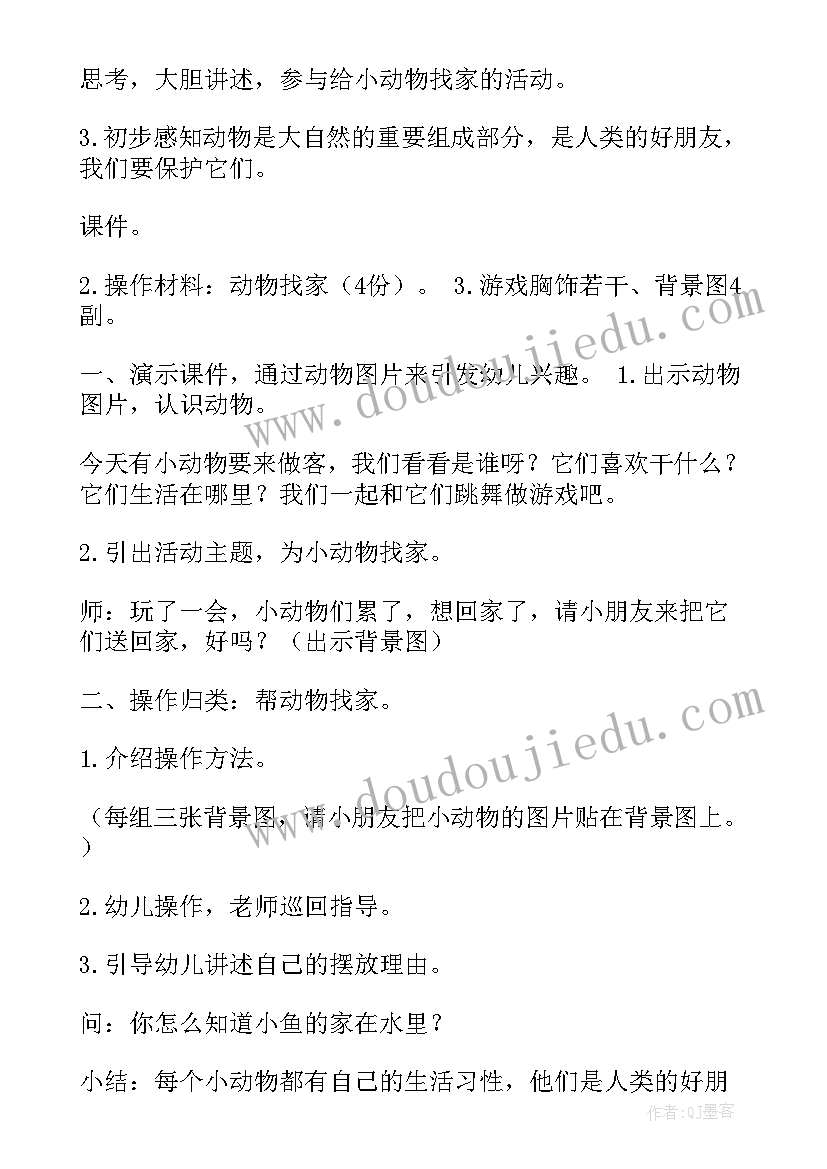 思考，大胆讲述，参与给小动物找家的活动。

3.初步感知动物是大自然的重要组成部分，是人类的好朋友，我们要保护它们。

课件。

2.操作材料：动物找家（4份）。 3.游戏胸饰若干、背景图4副。

一、演示课件，通过动物图片来引发幼儿兴趣。 1.出示动物图片，认识动物。

今天有小动物要来做客，我们看看是谁呀？它们喜欢干什么？它们生活在哪里？我们一起和它们跳舞做游戏吧。

2.引出活动主题，为小动物找家。

师：玩了一会，小动物们累了，想回家了，请小朋友来把它们送回家，好吗？（出示背景图）

二、操作归类：帮动物找家。

1.介绍操作方法。

（每组三张背景图，请小朋友把小动物的图片贴在背景图上。）

2.幼儿操作，老师巡回指导。

3.引导幼儿讲述自己的摆放理由。

问：你怎么知道小鱼的家在水里？

小结：每个小动物都有自己的生活习性，他们是人类的好朋

www.doudoujiedu.com

www.doudoujiedu.com

作者:QJ墨客